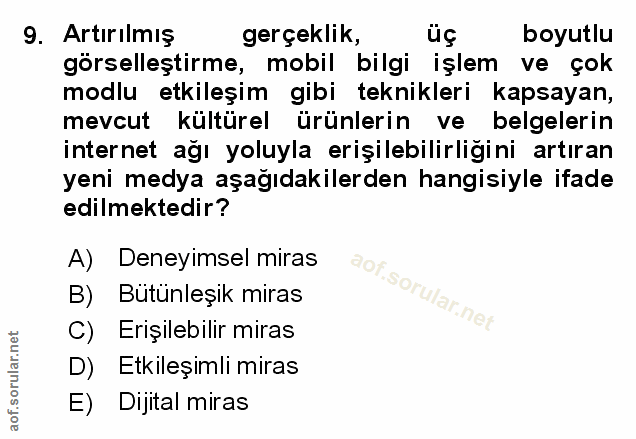 9. Artırılmış gerçeklik, üç boyutlu görselleştirme, mobil bilgi işlem ve çok modlu etkileşim gibi teknikleri kapsayan, mevcut kültürel ürünlerin ve belgelerin internet ağı yoluyla erişilebilirliğini artıran yeni medya aşağıdakilerden hangisiyle ifade edilmektedir?

A) Deneyimsel miras
B) Bütünleşik miras
C) Erişilebilir miras
D) Etkileşimli miras
E) Dijital miras

aof.sorular.net